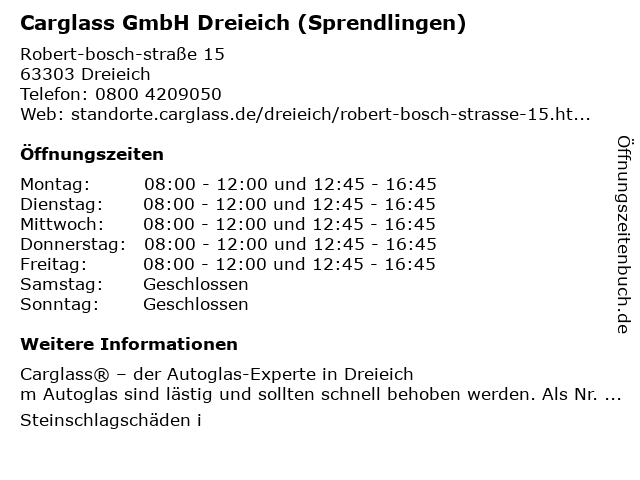 Carglass GmbH Dreieich (Sprendlingen)

Robert-bosch-straße 15
63303 Dreieich
Telefon: 0800 4209050
Web: standorte.carglass.de/dreieich/robert-bosch-strasse-15.ht...

Öffnungszeiten

Montag: 08:00 - 12:00 und 12:45 - 16:45
Dienstag: 08:00 - 12:00 und 12:45 - 16:45
Mittwoch: 08:00 - 12:00 und 12:45 - 16:45
Donnerstag: 08:00 - 12:00 und 12:45 - 16:45
Freitag: 08:00 - 12:00 und 12:45 - 16:45
Samstag: Geschlossen
Sonntag: Geschlossen

Weitere Informationen

Carglass® – der Autoglas-Experte in Dreieich
m Autoglas sind lästig und sollten schnell behoben werden. Als Nr. ...

Steinschlagschäden i

Öffnungszeitenbuch.de